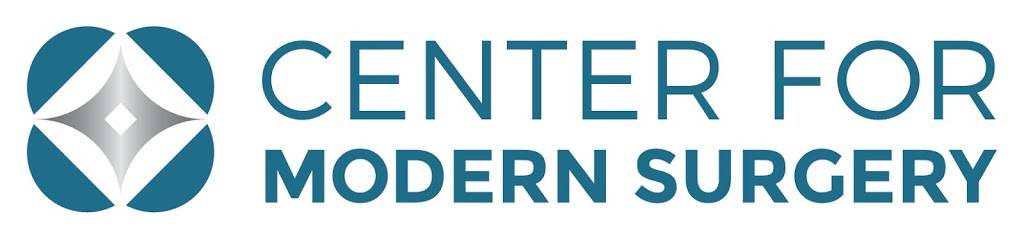 CENTER FOR
MODERN SURGERY